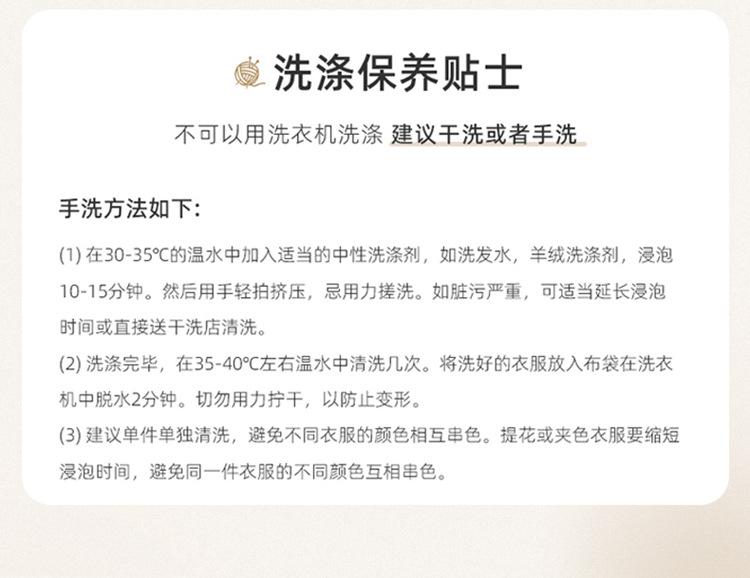 洗涤保养贴士

不可以用洗衣机洗涤 建议干洗或者手洗

手洗方法如下:

(1)在30-35℃的温水中加入适当的中性洗涤剂，如洗发水，羊绒洗涤剂，浸泡10-15分钟。然后用手轻拍挤压，忌用力搓洗。如脏污严重，可适当延长浸泡时间或直接送干洗店清洗。

(2)洗涤完毕，在35-40℃左右温水中清洗几次。将洗好的衣服放入布袋在洗衣机中脱水2分钟。切勿用力拧干，以防止变形。

(3)建议单件单独清洗，避免不同衣服的颜色相互串色。提花或夹色衣服要缩短浸泡时间，避免同一件衣服的不同颜色互相串色。